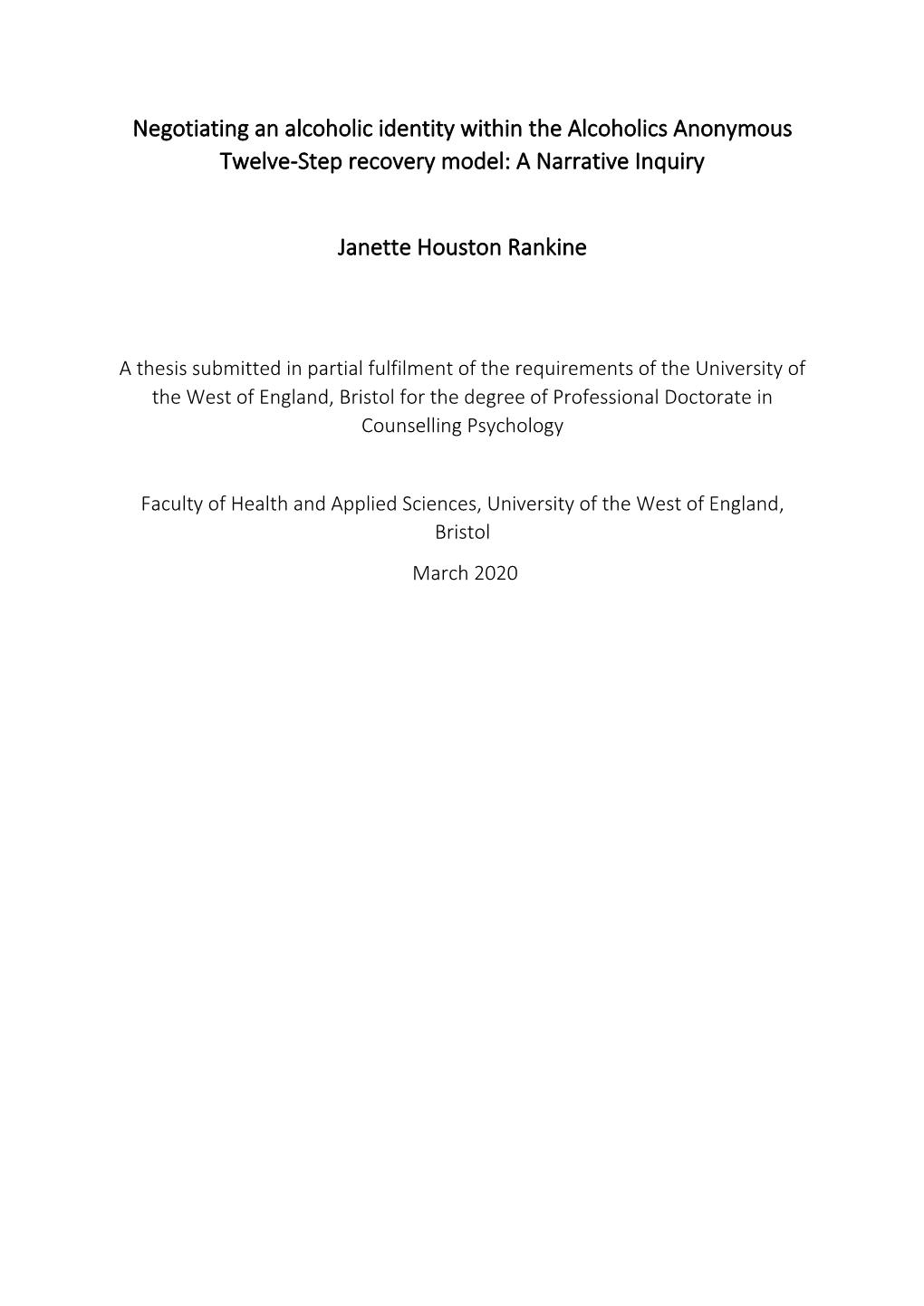 Negotiating an alcoholic identity within the Alcoholics Anonymous Twelve-Step recovery model: A Narrative Inquiry

Janette Houston Rankine

A thesis submitted in partial fulfilment of the requirements of the University of the West of England, Bristol for the degree of Professional Doctorate in Counselling Psychology

Faculty of Health and Applied Sciences, University of the West of England, Bristol

March 2020